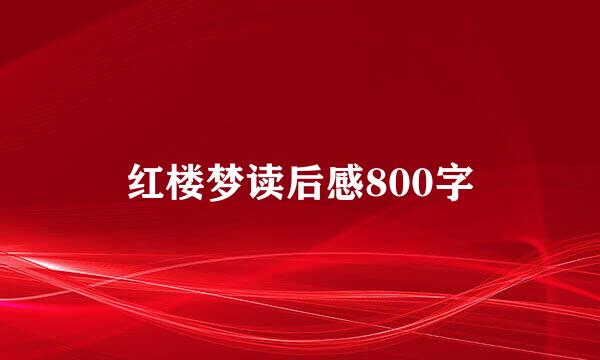 红楼梦读后感800字